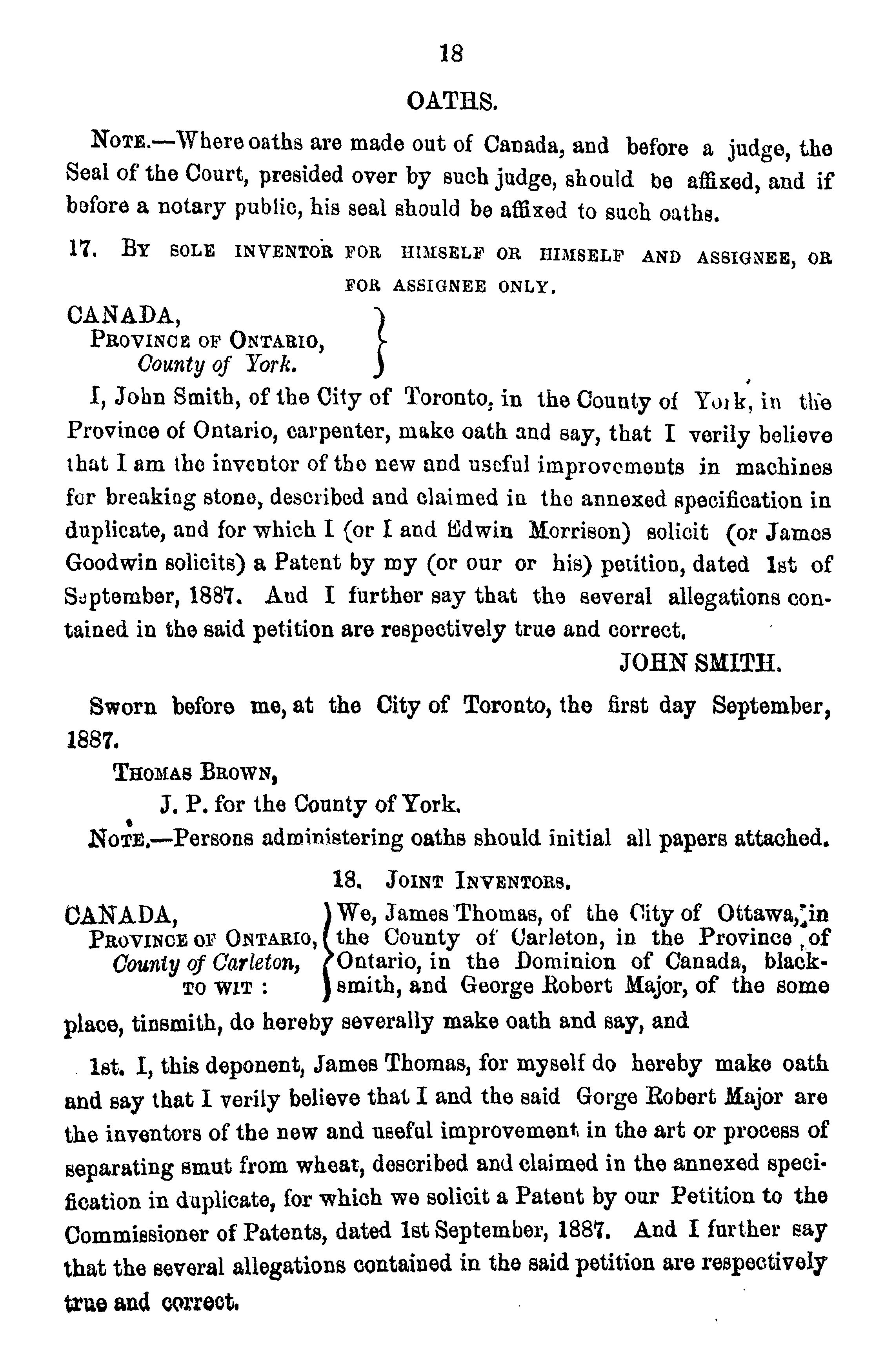 18

OATHS.

NOTE.—Where oaths are made out of Canada, and before a judge, the Seal of the Court, presided over by such judge, should be affixed, and if before a notary public, his seal should be affixed to such oaths.

17. BY SOLE INVENTOR FOR HIMSELF OR HIMSELF AND ASSIGNEE, OR FOR ASSIGNEE ONLY.

CANADA,
PROVINCE OF ONTARIO,
County of York.

I, John Smith, of the City of Toronto, in the County of York, in the Province of Ontario, carpenter, make oath and say, that I verily believe that I am the inventor of the new and useful improvements in machines for breaking stone, described and claimed in the annexed specification in duplicate, and for which I (or I and Edwin Morrison) solicit (or James Goodwin solicits) a Patent by my (or our or his) petition, dated 1st of September, 1887. And I further say that the several allegations contained in the said petition are respectively true and correct.

JOHN SMITH.

Sworn before me, at the City of Toronto, the first day September, 1887.

THOMAS BROWN,
J. P. for the County of York.

NOTE.—Persons administering oaths should initial all papers attached.

18. JOINT INVENTORS.

CANADA,
PROVINCE OF ONTARIO,
County of Carleton,
TO WIT :

We, James Thomas, of the City of Ottawa, in the County of Carleton, in the Province of Ontario, in the Dominion of Canada, blacksmith, and George Robert Major, of the some place, tinsmith, do hereby severally make oath and say, and

1st. I, this deponent, James Thomas, for myself do hereby make oath and say that I verily believe that I and the said Gorge Robert Major are the inventors of the new and useful improvement in the art or process of separating smut from wheat, described and claimed in the annexed specification in duplicate, for which we solicit a Patent by our Petition to the Commissioner of Patents, dated 1st September, 1887. And I further say that the several allegations contained in the said petition are respectively true and correct.